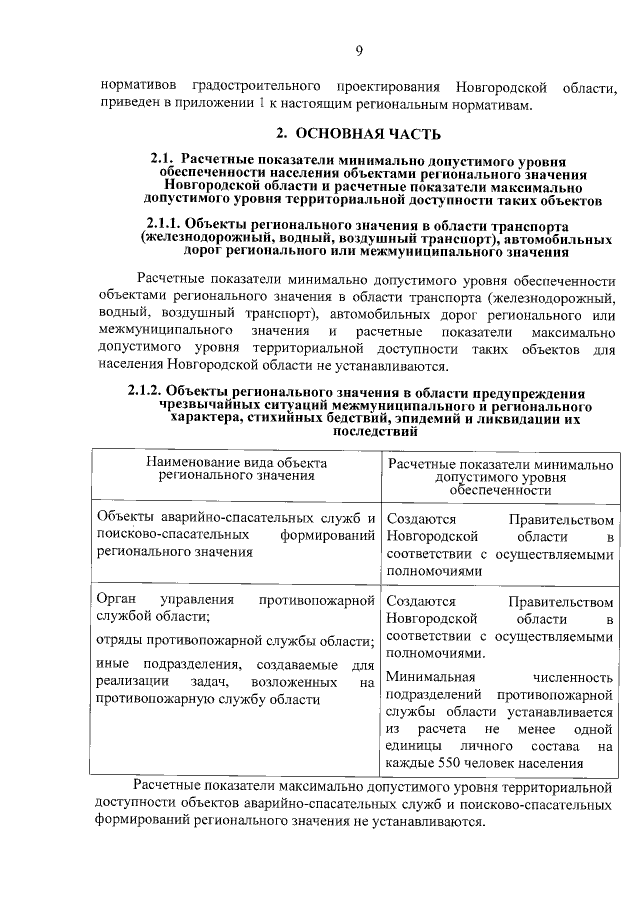 9

нормативов градостроительного проектирования Новгородской области, приведен в приложении 1 к настоящим региональным нормативам.

2. ОСНОВНАЯ ЧАСТЬ

2.1. Расчетные показатели минимально допустимого уровня обеспеченности населения объектами регионального значения Новгородской области и расчетные показатели максимально допустимого уровня территориальной доступности таких объектов

2.1.1. Объекты регионального значения в области транспорта (железнодорожный, водный, воздушный транспорт), автомобильных дорог регионального или межмуниципального значения

Расчетные показатели минимально допустимого уровня обеспеченности объектами регионального значения в области транспорта (железнодорожный, водный, воздушный транспорт), автомобильных дорог регионального или межмуниципального значения и расчетные показатели максимально допустимого уровня территориальной доступности таких объектов для населения Новгородской области не устанавливаются.

2.1.2. Объекты регионального значения в области предупреждения чрезвычайных ситуаций межмуниципального и регионального характера, стихийных бедствий, эпидемий и ликвидации их последствий

| Наименование вида объекта регионального значения | Расчетные показатели минимально допустимого уровня обеспеченности |
|---|---|
| Объекты аварийно-спасательных служб и поисково-спасательных формирований регионального значения | Создаются Правительством Новгородской области в соответствии с осуществляемыми полномочиями |
| Орган управления противопожарной службой области; отряды противопожарной службы области; иные подразделения, создаваемые для реализации задач, возложенных на противопожарную службу области | Создаются Правительством Новгородской области в соответствии с осуществляемыми полномочиями. Минимальная численность подразделений противопожарной службы области устанавливается из расчета не менее одной единицы личного состава на каждые 550 человек населения |

Расчетные показатели максимально допустимого уровня территориальной доступности объектов аварийно-спасательных служб и поисково-спасательных формирований регионального значения не устанавливаются.